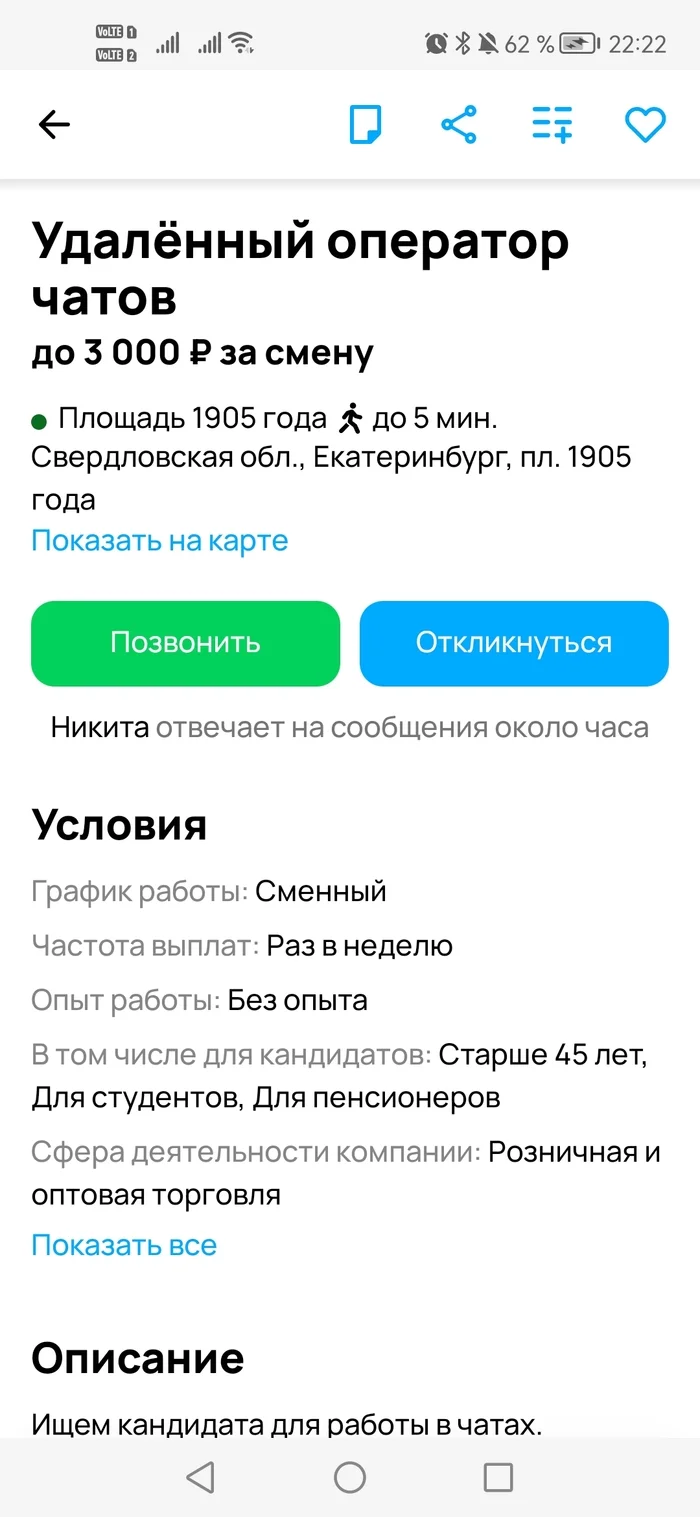 VoLTE 1 VoLTE 2 62 % 22:22

Удалённый оператор чатов
до 3 000 ₽ за смену

Площадь 1905 года до 5 мин.
Свердловская обл., Екатеринбург, пл. 1905 года
Показать на карте

Позвонить
Откликнуться

Никита отвечает на сообщения около часа

Условия
График работы: Сменный
Частота выплат: Раз в неделю
Опыт работы: Без опыта
В том числе для кандидатов: Старше 45 лет, Для студентов, Для пенсионеров
Сфера деятельности компании: Розничная и оптовая торговля
Показать все

Описание
Ищем кандидата для работы в чатах.